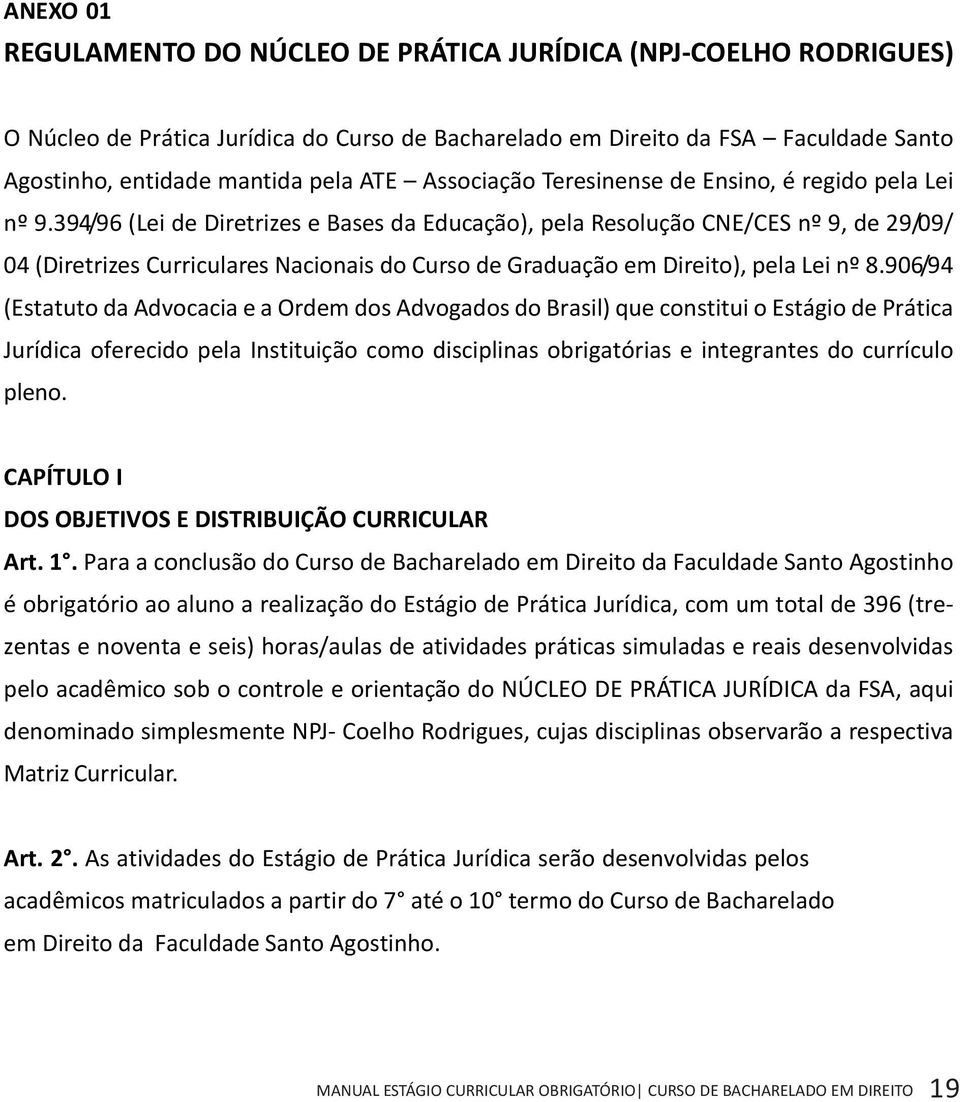 ANEXO 01

REGULAMENTO DO NÚCLEO DE PRÁTICA JURÍDICA (NPJ-COELHO RODRIGUES)

O Núcleo de Prática Jurídica do Curso de Bacharelado em Direito da FSA – Faculdade Santo Agostinho, entidade mantida pela ATE – Associação Teresinense de Ensino, é regido pela Lei nº 9.394/96 (Lei de Diretrizes e Bases da Educação), pela Resolução CNE/CES nº 9, de 29/09/04 (Diretrizes Curriculares Nacionais do Curso de Graduação em Direito), pela Lei nº 8.906/94 (Estatuto da Advocacia e a Ordem dos Advogados do Brasil) que constitui o Estágio de Prática Jurídica oferecido pela Instituição como disciplinas obrigatórias e integrantes do currículo pleno.

CAPÍTULO I

DOS OBJETIVOS E DISTRIBUIÇÃO CURRICULAR

Art. 1°. Para a conclusão do Curso de Bacharelado em Direito da Faculdade Santo Agostinho é obrigatório ao aluno a realização do Estágio de Prática Jurídica, com um total de 396 (trezentas e noventa e seis) horas/aulas de atividades práticas simuladas e reais desenvolvidas pelo acadêmico sob o controle e orientação do NÚCLEO DE PRÁTICA JURÍDICA da FSA, aqui denominado simplesmente NPJ- Coelho Rodrigues, cujas disciplinas observarão a respectiva Matriz Curricular.

Art. 2°. As atividades do Estágio de Prática Jurídica serão desenvolvidas pelos acadêmicos matriculados a partir do 7° até o 10° termo do Curso de Bacharelado em Direito da Faculdade Santo Agostinho.

MANUAL ESTÁGIO CURRICULAR OBRIGATÓRIO| CURSO DE BACHARELADO EM DIREITO 19